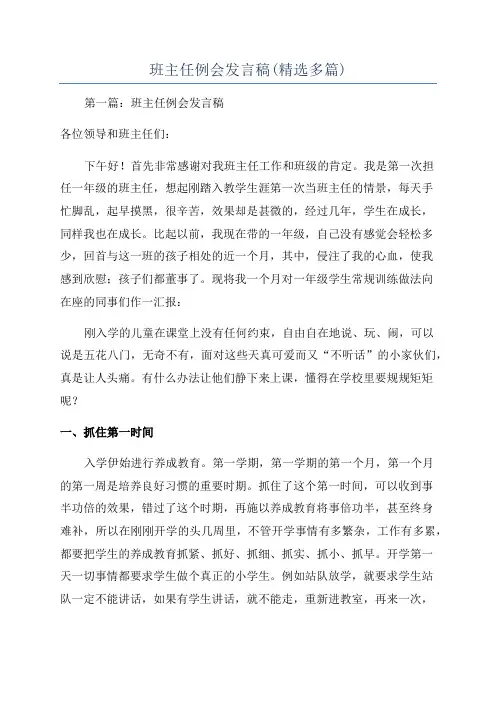 班主任例会发言稿(精选多篇)

第一篇：班主任例会发言稿

各位领导和班主任们：

下午好！首先非常感谢对我班主任工作和班级的肯定。我是第一次担任一年级的班主任，想起刚踏入教学生涯第一次当班主任的情景，每天手忙脚乱，起早摸黑，很辛苦，效果却是甚微的，经过几年，学生在成长，同样我也在成长。比起以前，我现在带的一年级，自己没有感觉会轻松多少，回首与这一班的孩子相处的近一个月，其中，侵注了我的心血，使我感到欣慰：孩子们都董事了。现将我一个月对一年级学生常规训练做法向在座的同事们作一汇报：

刚入学的儿童在课堂上没有任何约束，自由自在地说、玩、闹，可以说是五花八门，无奇不有，面对这些天真可爱而又“不听话”的小家伙们，真是让人头痛。有什么办法让他们静下来上课，懂得在学校里要规规矩矩呢？

一、抓住第一时间

入学伊始进行养成教育。第一学期，第一学期的第一个月，第一个月的第一周是培养良好习惯的重要时期。抓住了这个第一时间，可以收到事半功倍的效果，错过了这个时期，再施以养成教育将事倍功半，甚至终身难补，所以在刚刚开学的头几周里，不管开学事情有多繁杂，工作有多累，都要把学生的养成教育抓紧、抓好、抓细、抓实、抓小、抓早。开学第一天一切事情都要求学生做个真正的小学生。例如站队放学，就要求学生站队一定不能讲话，如果有学生讲话，就不能走，重新进教室，再来一次，